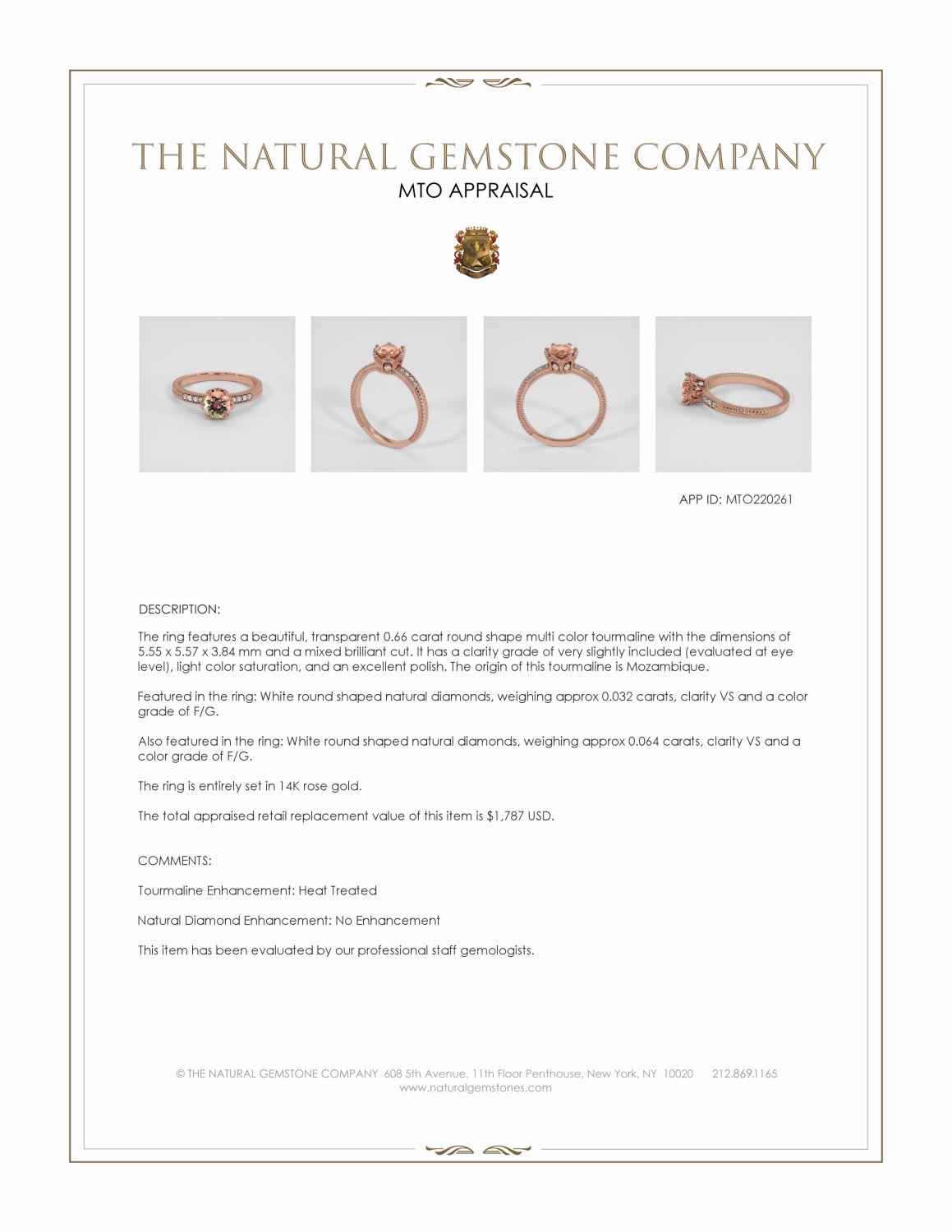 THE NATURAL GEMSTONE COMPANY
MTO APPRAISAL

APP ID: MTO220261

DESCRIPTION:

The ring features a beautiful, transparent 0.66 carat round shape multi color tourmaline with the dimensions of 5.55 x 5.57 x 3.84 mm and a mixed brilliant cut. It has a clarity grade of very slightly included (evaluated at eye level), light color saturation, and an excellent polish. The origin of this tourmaline is Mozambique.

Featured in the ring: White round shaped natural diamonds, weighing approx 0.032 carats, clarity VS and a color grade of F/G.

Also featured in the ring: White round shaped natural diamonds, weighing approx 0.064 carats, clarity VS and a color grade of F/G.

The ring is entirely set in 14K rose gold.

The total appraised retail replacement value of this item is $1,787 USD.

COMMENTS:

Tourmaline Enhancement: Heat Treated

Natural Diamond Enhancement: No Enhancement

This item has been evaluated by our professional staff gemologists.

© THE NATURAL GEMSTONE COMPANY 608 5th Avenue, 11th Floor Penthouse, New York, NY 10020 212.869.1165
www.naturalgemstones.com